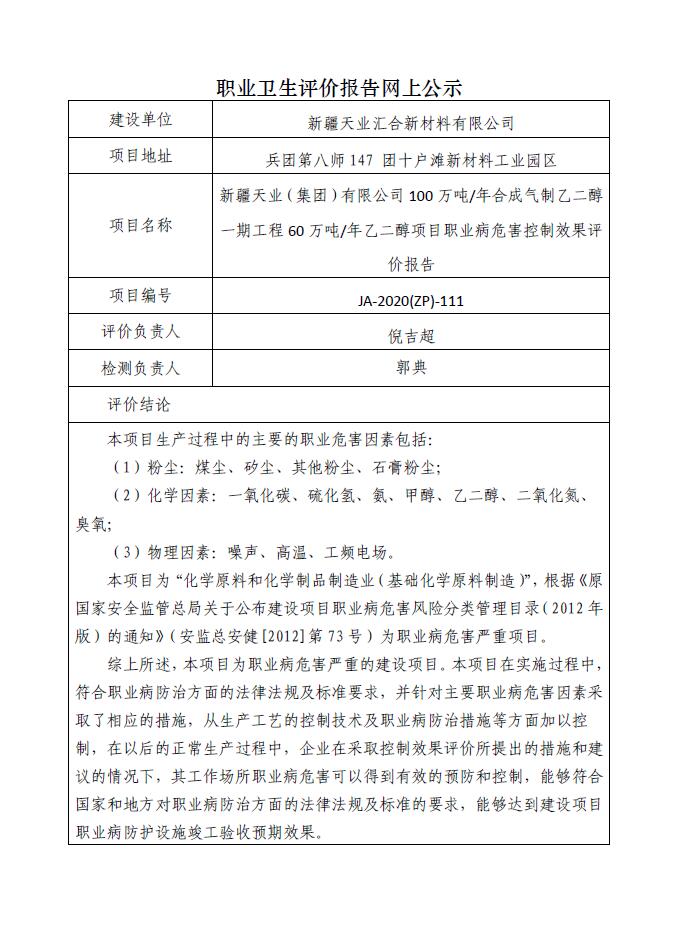 职业卫生评价报告网上公示

| 建设单位 | 新疆天业汇合新材料有限公司 |
|---|---|
| 项目地址 | 兵团第八师 147 团十户滩新材料工业园区 |
| 项目名称 | 新疆天业（集团）有限公司 100 万吨/年合成气制乙二醇一期工程 60 万吨/年乙二醇项目职业病危害控制效果评价报告 |
| 项目编号 | JA-2020(ZP)-111 |
| 评价负责人 | 倪吉超 |
| 检测负责人 | 郭典 |
| 评价结论 | |

本项目生产过程中的主要的职业危害因素包括：

（1）粉尘：煤尘、矽尘、其他粉尘、石膏粉尘；

（2）化学因素：一氧化碳、硫化氢、氨、甲醇、乙二醇、二氧化氮、臭氧；

（3）物理因素：噪声、高温、工频电场。

本项目为“化学原料和化学制品制造业（基础化学原料制造）”，根据《原国家安全监管总局关于公布建设项目职业病危害风险分类管理目录（2012 年版）的通知》（安监总安健[2012]第 73 号）为职业病危害严重项目。

综上所述，本项目为职业病危害严重的建设项目。本项目在实施过程中，符合职业病防治方面的法律法规及标准要求，并针对主要职业病危害因素采取了相应的措施，从生产工艺的控制技术及职业病防治措施等方面加以控制，在以后的正常生产过程中，企业在采取控制效果评价所提出的措施和建议的情况下，其工作场所职业病危害可以得到有效的预防和控制，能够符合国家和地方对职业病防治方面的法律法规及标准的要求，能够达到建设项目职业病防护设施竣工验收预期效果。